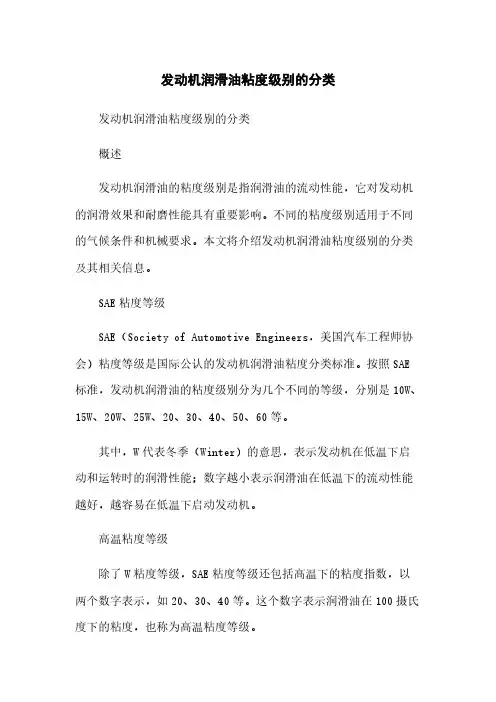 发动机润滑油粘度级别的分类

发动机润滑油粘度级别的分类

概述

发动机润滑油的粘度级别是指润滑油的流动性能，它对发动机的润滑效果和耐磨性能具有重要影响。不同的粘度级别适用于不同的气候条件和机械要求。本文将介绍发动机润滑油粘度级别的分类及其相关信息。

SAE 粘度等级

SAE（Society of Automotive Engineers，美国汽车工程师协会）粘度等级是国际公认的发动机润滑油粘度分类标准。按照 SAE 标准，发动机润滑油的粘度级别分为几个不同的等级，分别是 10W、15W、20W、25W、20、30、40、50、60 等。

其中，W 代表冬季（Winter）的意思，表示发动机在低温下启动和运转时的润滑性能；数字越小表示润滑油在低温下的流动性能越好，越容易在低温下启动发动机。

高温粘度等级

除了 W 粘度等级，SAE 粘度等级还包括高温下的粘度指数，以两个数字表示，如 20、30、40 等。这个数字表示润滑油在 100 摄氏度下的粘度，也称为高温粘度等级。